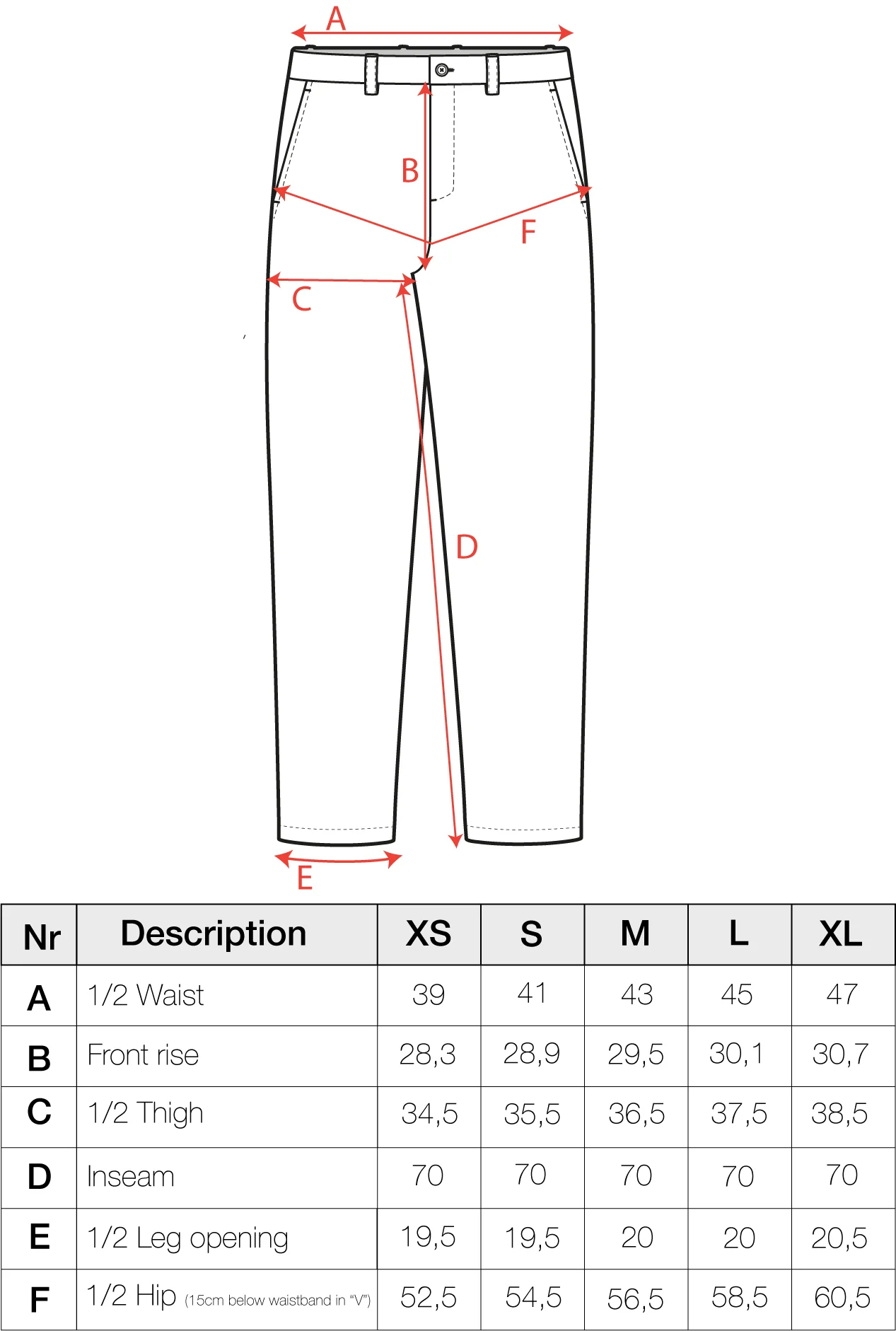 A

B

F

C

D

E

| Nr | Description | XS | S | M | L | XL |
|---|---|---|---|---|---|---|
| A | 1/2 Waist | 39 | 41 | 43 | 45 | 47 |
| B | Front rise | 28,3 | 28,9 | 29,5 | 30,1 | 30,7 |
| C | 1/2 Thigh | 34,5 | 35,5 | 36,5 | 37,5 | 38,5 |
| D | Inseam | 70 | 70 | 70 | 70 | 70 |
| E | 1/2 Leg opening | 19,5 | 19,5 | 20 | 20 | 20,5 |
| F | 1/2 Hip (15cm below waistband in "V") | 52,5 | 54,5 | 56,5 | 58,5 | 60,5 |